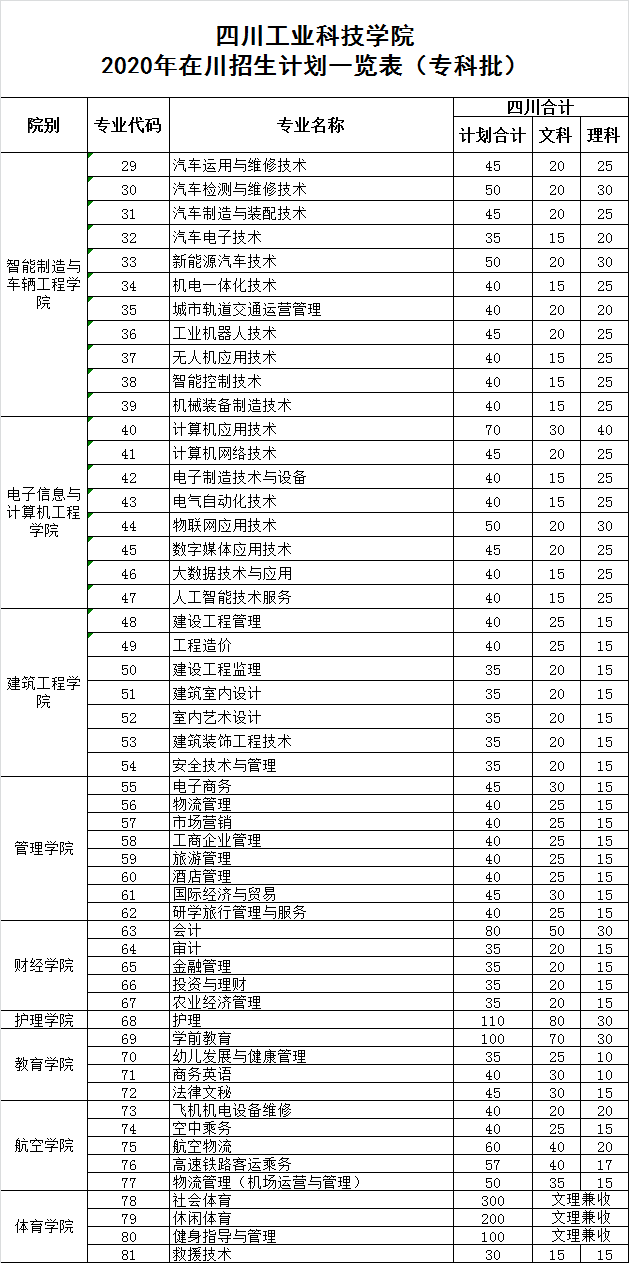 四川工业科技学院
2020年在川招生计划一览表（专科批）

| 院别 | 专业代码 | 专业名称 | 四川合计 | | |
|---|---|---|---|---|---|
| | | | 计划合计 | 文科 | 理科 |
| 智能制造与车辆工程学院 | 29 | 汽车运用与维修技术 | 45 | 20 | 25 |
| | 30 | 汽车检测与维修技术 | 50 | 20 | 30 |
| | 31 | 汽车制造与装配技术 | 45 | 20 | 25 |
| | 32 | 汽车电子技术 | 35 | 15 | 20 |
| | 33 | 新能源汽车技术 | 50 | 20 | 30 |
| | 34 | 机电一体化技术 | 40 | 15 | 25 |
| | 35 | 城市轨道交通运营管理 | 40 | 20 | 20 |
| | 36 | 工业机器人技术 | 45 | 20 | 25 |
| | 37 | 无人机应用技术 | 40 | 15 | 25 |
| | 38 | 智能控制技术 | 40 | 15 | 25 |
| | 39 | 机械装备制造技术 | 40 | 15 | 25 |
| 电子信息与计算机工程学院 | 40 | 计算机应用技术 | 70 | 30 | 40 |
| | 41 | 计算机网络技术 | 45 | 20 | 25 |
| | 42 | 电子制造技术与设备 | 40 | 15 | 25 |
| | 43 | 电气自动化技术 | 40 | 15 | 25 |
| | 44 | 物联网应用技术 | 50 | 20 | 30 |
| | 45 | 数字媒体应用技术 | 45 | 20 | 25 |
| | 46 | 大数据技术与应用 | 40 | 15 | 25 |
| | 47 | 人工智能技术服务 | 40 | 15 | 25 |
| 建筑工程学院 | 48 | 建设工程管理 | 40 | 25 | 15 |
| | 49 | 工程造价 | 40 | 25 | 15 |
| | 50 | 建设工程监理 | 35 | 20 | 15 |
| | 51 | 建筑室内设计 | 35 | 20 | 15 |
| | 52 | 室内艺术设计 | 35 | 20 | 15 |
| | 53 | 建筑装饰工程技术 | 35 | 20 | 15 |
| | 54 | 安全技术与管理 | 35 | 20 | 15 |
| 管理学院 | 55 | 电子商务 | 45 | 30 | 15 |
| | 56 | 物流管理 | 40 | 25 | 15 |
| | 57 | 市场营销 | 40 | 25 | 15 |
| | 58 | 工商企业管理 | 40 | 25 | 15 |
| | 59 | 旅游管理 | 40 | 25 | 15 |
| | 60 | 酒店管理 | 40 | 25 | 15 |
| | 61 | 国际经济与贸易 | 45 | 30 | 15 |
| | 62 | 研学旅行管理与服务 | 40 | 25 | 15 |
| 财经学院 | 63 | 会计 | 80 | 50 | 30 |
| | 64 | 审计 | 35 | 20 | 15 |
| | 65 | 金融管理 | 35 | 20 | 15 |
| | 66 | 投资与理财 | 35 | 20 | 15 |
| | 67 | 农业经济管理 | 35 | 20 | 15 |
| 护理学院 | 68 | 护理 | 110 | 80 | 30 |
| 教育学院 | 69 | 学前教育 | 100 | 70 | 30 |
| | 70 | 幼儿发展与健康管理 | 35 | 25 | 10 |
| | 71 | 商务英语 | 40 | 30 | 10 |
| | 72 | 法律文秘 | 45 | 30 | 15 |
| 航空学院 | 73 | 飞机机电设备维修 | 40 | 20 | 20 |
| | 74 | 空中乘务 | 40 | 25 | 15 |
| | 75 | 航空物流 | 60 | 40 | 20 |
| | 76 | 高速铁路客运乘务 | 57 | 40 | 17 |
| | 77 | 物流管理（机场运营与管理） | 50 | 35 | 15 |
| 体育学院 | 78 | 社会体育 | 300 | 文理兼收 | |
| | 79 | 休闲体育 | 200 | 文理兼收 | |
| | 80 | 健身指导与管理 | 100 | 文理兼收 | |
| | 81 | 救援技术 | 30 | 15 | 15 |